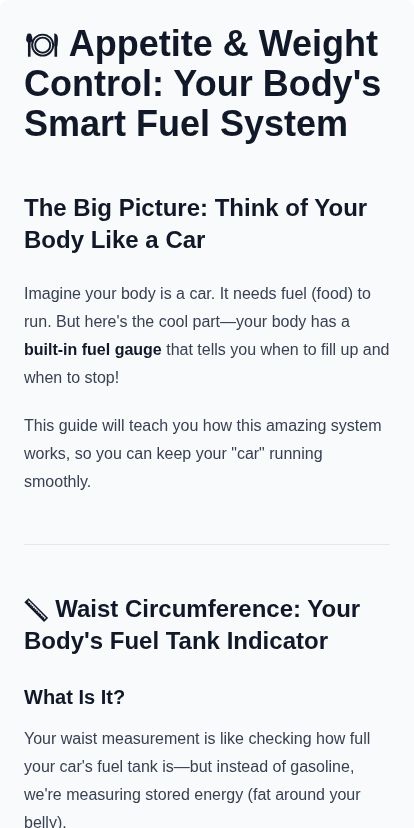 🍽 Appetite & Weight Control: Your Body's Smart Fuel System

The Big Picture: Think of Your Body Like a Car

Imagine your body is a car. It needs fuel (food) to run. But here's the cool part—your body has a built-in fuel gauge that tells you when to fill up and when to stop!

This guide will teach you how this amazing system works, so you can keep your "car" running smoothly.

📏 Waist Circumference: Your Body's Fuel Tank Indicator

What Is It?

Your waist measurement is like checking how full your car's fuel tank is—but instead of gasoline, we're measuring stored energy (fat around your belly).